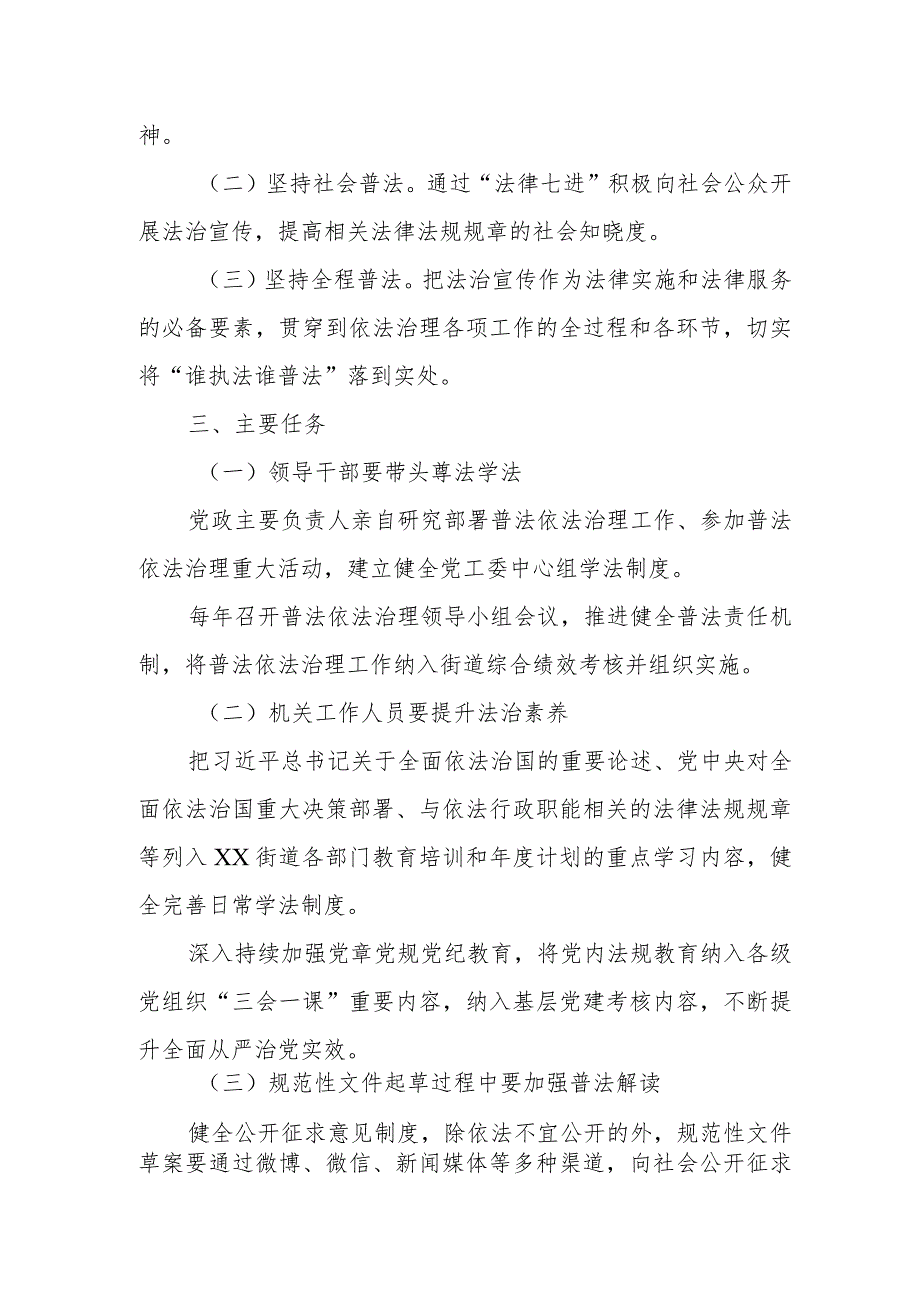 神。

（二）坚持社会普法。通过“法律七进”积极向社会公众开展法治宣传，提高相关法律法规规章的社会知晓度。

（三）坚持全程普法。把法治宣传作为法律实施和法律服务的必备要素，贯穿到依法治理各项工作的全过程和各环节，切实将“谁执法谁普法”落到实处。

三、主要任务

（一）领导干部要带头尊法学法

党政主要负责人亲自研究部署普法依法治理工作、参加普法依法治理重大活动，建立健全党工委中心组学法制度。

每年召开普法依法治理领导小组会议，推进健全普法责任机制，将普法依法治理工作纳入街道综合绩效考核并组织实施。

（二）机关工作人员要提升法治素养

把习近平总书记关于全面依法治国的重要论述、党中央对全面依法治国重大决策部署、与依法行政职能相关的法律法规规章等列入XX街道各部门教育培训和年度计划的重点学习内容，健全完善日常学法制度。

深入持续加强党章党规党纪教育，将党内法规教育纳入各级党组织“三会一课”重要内容，纳入基层党建考核内容，不断提升全面从严治党实效。

（三）规范性文件起草过程中要加强普法解读

健全公开征求意见制度，除依法不宜公开的外，规范性文件草案要通过微博、微信、新闻媒体等多种渠道，向社会公开征求